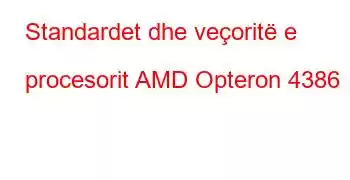 Standardet dhe veçoritë e procesorit AMD Opteron 4386